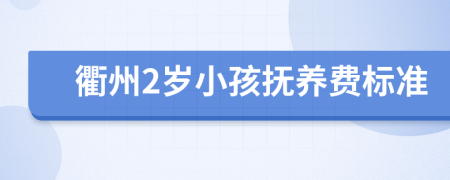 衢州2岁小孩抚养费标准